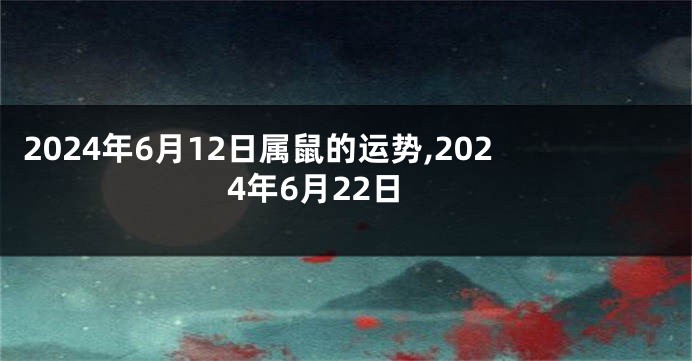 2024年6月12日属鼠的运势,2024年6月22日